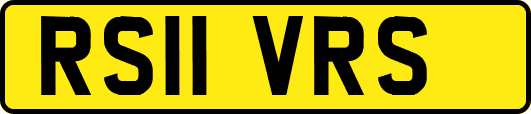 RS11 VRS